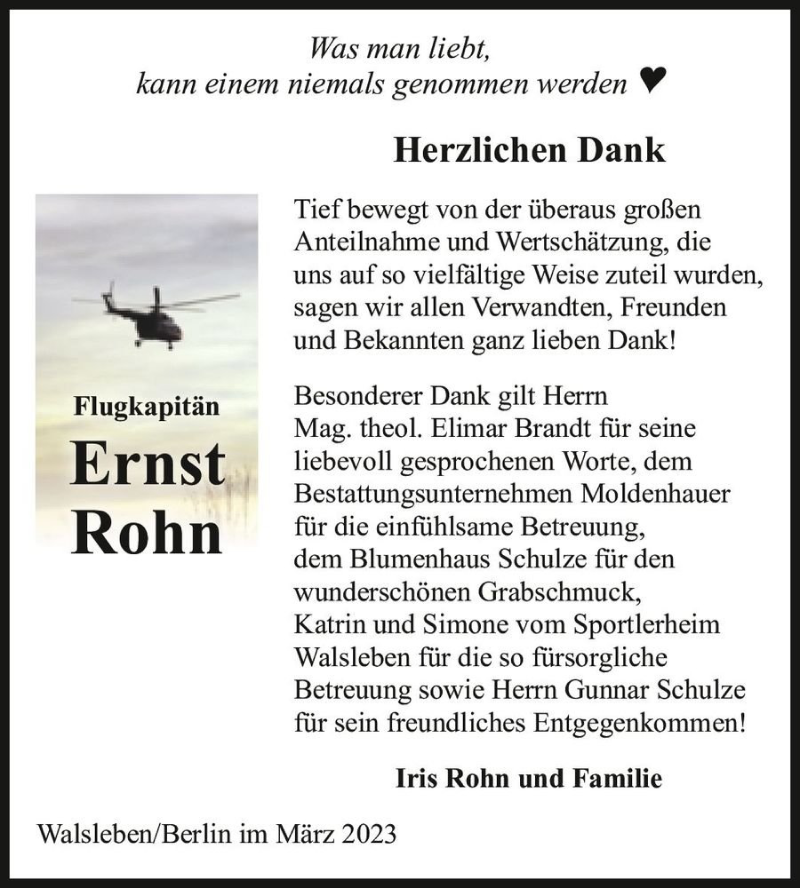 Was man liebt,
kann einem niemals genommen werden ♥

Herzlichen Dank

Flugkapitän
Ernst
Rohn

Tief bewegt von der überaus großen Anteilnahme und Wertschätzung, die uns auf so vielfältige Weise zuteil wurden, sagen wir allen Verwandten, Freunden und Bekannten ganz lieben Dank!

Besonderer Dank gilt Herrn Mag. theol. Elimar Brandt für seine liebevoll gesprochenen Worte, dem Bestattungsunternehmen Moldenhauer für die einfühlsame Betreuung, dem Blumenhaus Schulze für den wunderschönen Grabschmuck, Katrin und Simone vom Sportlerheim Walsleben für die so fürsorgliche Betreuung sowie Herrn Gunnar Schulze für sein freundliches Entgegenkommen!

Iris Rohn und Familie

Walsleben/Berlin im März 2023